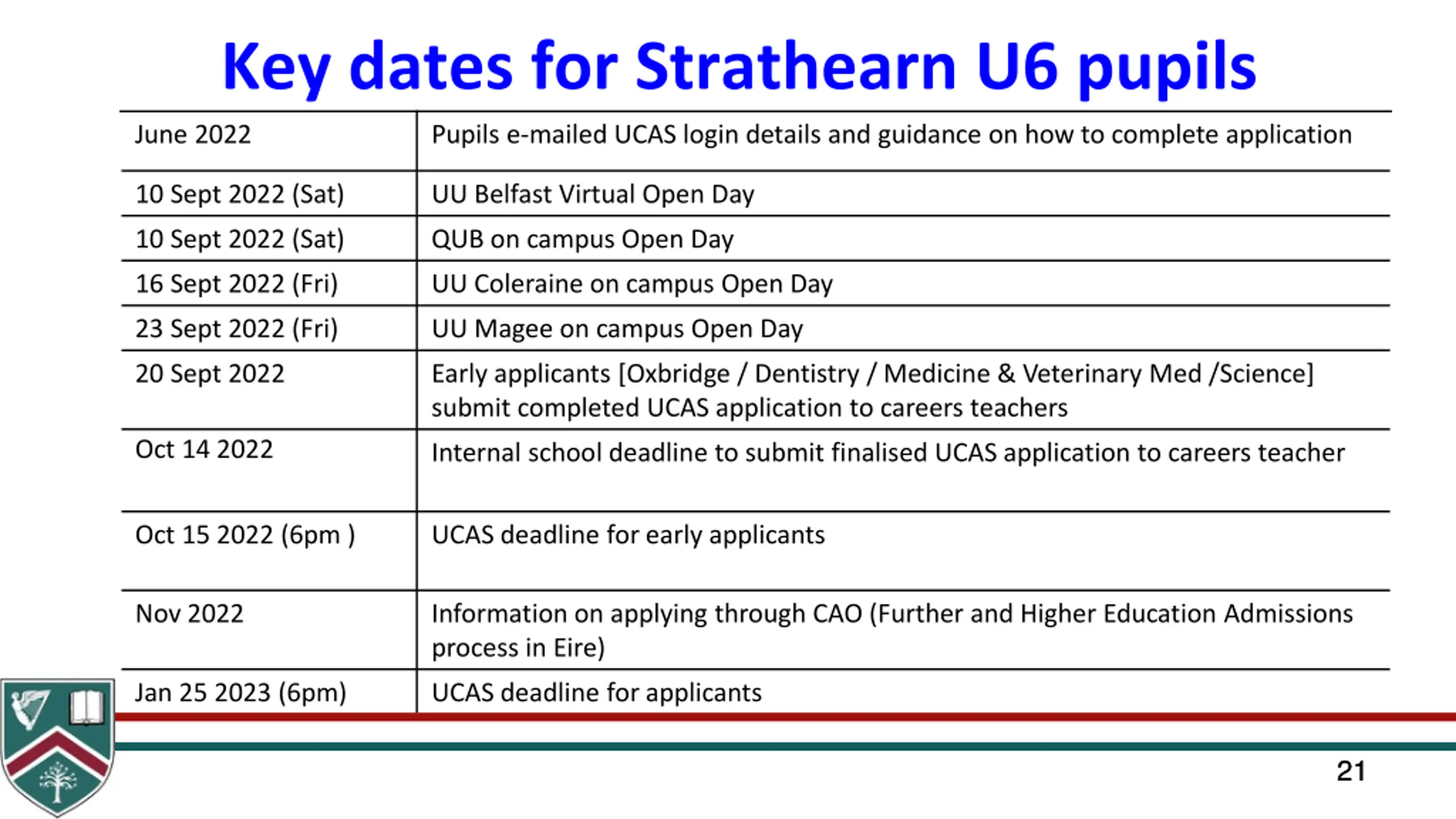 Key dates for Strathearn U6 pupils

| | |
|---|---|
| June 2022 | Pupils e-mailed UCAS login details and guidance on how to complete application |
| 10 Sept 2022 (Sat) | UU Belfast Virtual Open Day |
| 10 Sept 2022 (Sat) | QUB on campus Open Day |
| 16 Sept 2022 (Fri) | UU Coleraine on campus Open Day |
| 23 Sept 2022 (Fri) | UU Magee on campus Open Day |
| 20 Sept 2022 | Early applicants [Oxbridge / Dentistry / Medicine & Veterinary Med /Science] submit completed UCAS application to careers teachers |
| Oct 14 2022 | Internal school deadline to submit finalised UCAS application to careers teacher |
| Oct 15 2022 (6pm ) | UCAS deadline for early applicants |
| Nov 2022 | Information on applying through CAO (Further and Higher Education Admissions process in Eire) |
| Jan 25 2023 (6pm) | UCAS deadline for applicants |

21